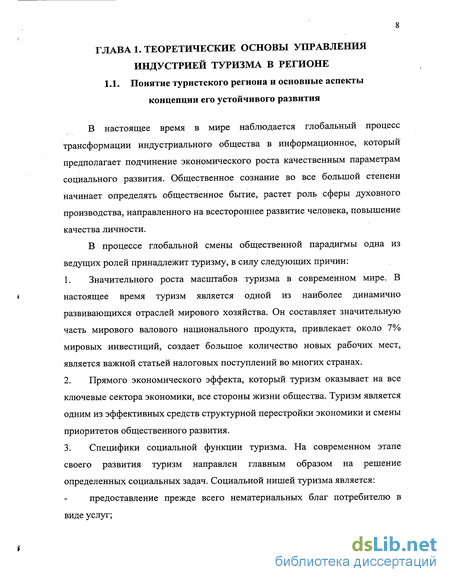 8

ГЛАВА 1. ТЕОРЕТИЧЕСКИЕ ОСНОВЫ УПРАВЛЕНИЯ ИНДУСТРИЕЙ ТУРИЗМА В РЕГИОНЕ

1.1. Понятие туристского региона и основные аспекты концепции его устойчивого развития

В настоящее время в мире наблюдается глобальный процесс трансформации индустриального общества в информационное, который предполагает подчинение экономического роста качественным параметрам социального развития. Общественное сознание во все большой степени начинает определять общественное бытие, растет роль сферы духовного производства, направленного на всестороннее развитие человека, повышение качества личности.

В процессе глобальной смены общественной парадигмы одна из ведущих ролей принадлежит туризму, в силу следующих причин:

1. Значительного роста масштабов туризма в современном мире. В настоящее время туризм является одной из наиболее динамично развивающихся отраслей мирового хозяйства. Он составляет значительную часть мирового валового национального продукта, привлекает около 7% мировых инвестиций, создает большое количество новых рабочих мест, является важной статьей налоговых поступлений во многих странах.

2. Прямого экономического эффекта, который туризм оказывает на все ключевые сектора экономики, все стороны жизни общества. Туризм является одним из эффективных средств структурной перестройки экономики и смены приоритетов общественного развития.

3. Специфики социальной функции туризма. На современном этапе своего развития туризм направлен главным образом на решение определенных социальных задач. Социальной нишей туризма является:

- предоставление прежде всего нематериальных благ потребителю в виде услуг;

dsLib.net
библиотека диссертаций